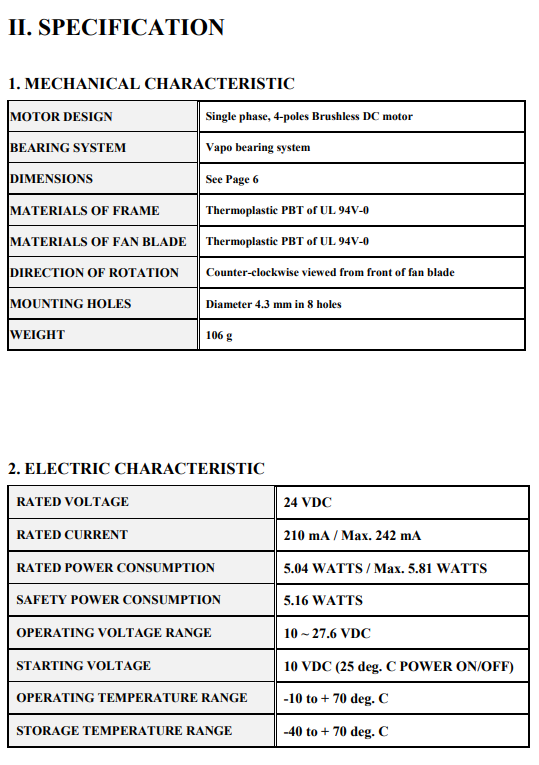 II. SPECIFICATION

1. MECHANICAL CHARACTERISTIC

| MOTOR DESIGN | Single phase, 4-poles Brushless DC motor |
|---|---|
| BEARING SYSTEM | Vapo bearing system |
| DIMENSIONS | See Page 6 |
| MATERIALS OF FRAME | Thermoplastic PBT of UL 94V-0 |
| MATERIALS OF FAN BLADE | Thermoplastic PBT of UL 94V-0 |
| DIRECTION OF ROTATION | Counter-clockwise viewed from front of fan blade |
| MOUNTING HOLES | Diameter 4.3 mm in 8 holes |
| WEIGHT | 106 g |

2. ELECTRIC CHARACTERISTIC

| RATED VOLTAGE | 24 VDC |
|---|---|
| RATED CURRENT | 210 mA / Max. 242 mA |
| RATED POWER CONSUMPTION | 5.04 WATTS / Max. 5.81 WATTS |
| SAFETY POWER CONSUMPTION | 5.16 WATTS |
| OPERATING VOLTAGE RANGE | 10 ~ 27.6 VDC |
| STARTING VOLTAGE | 10 VDC (25 deg. C POWER ON/OFF) |
| OPERATING TEMPERATURE RANGE | -10 to + 70 deg. C |
| STORAGE TEMPERATURE RANGE | -40 to + 70 deg. C |